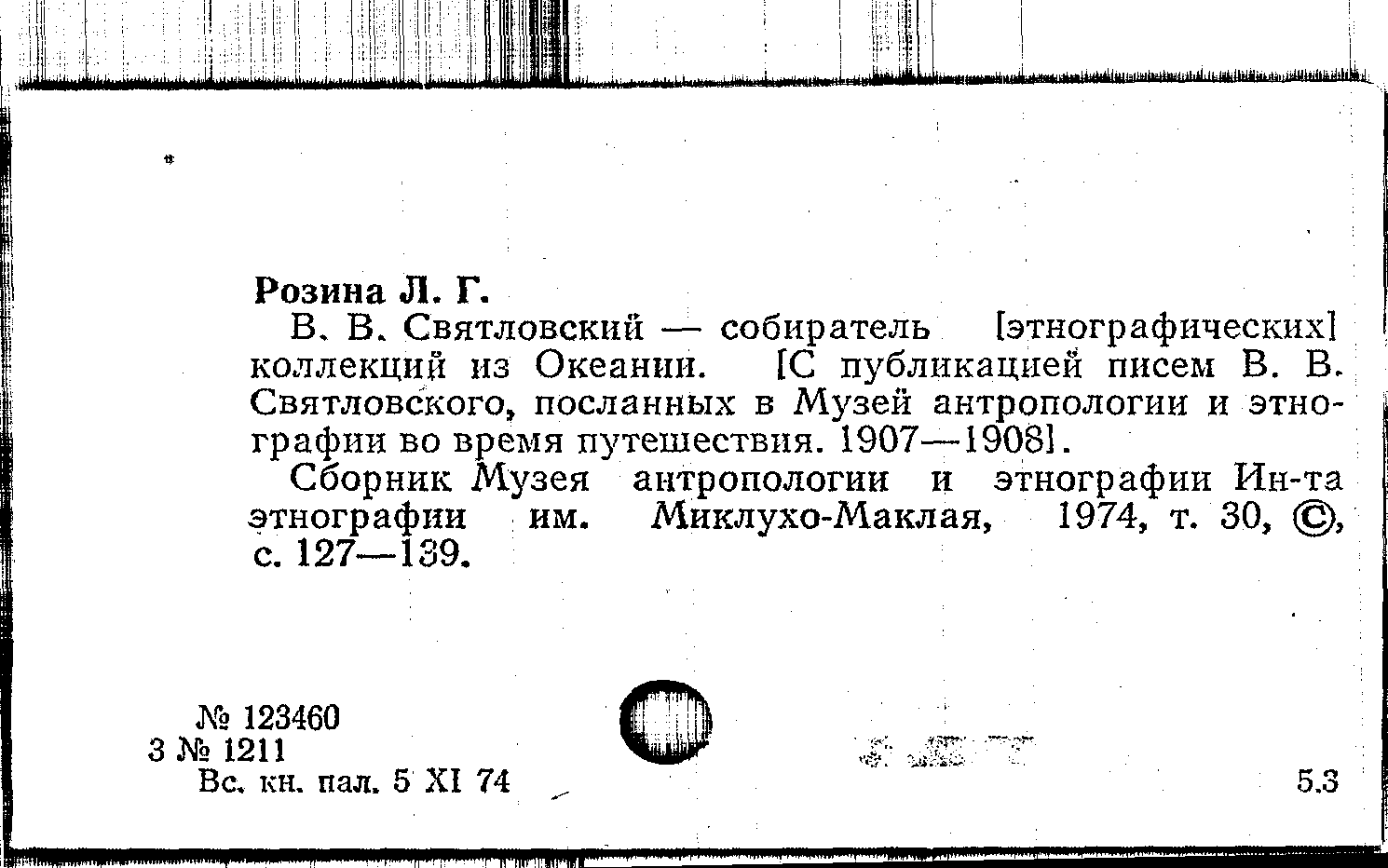 Розина Л. Г.

В. В. Святловский — собиратель [этнографических] коллекций из Океании. [С публикацией писем В. В. Святловского, посланных в Музей антропологии и этнографии во время путешествия. 1907—1908].

Сборник Музея антропологии и этнографии Ин-та этнографии им. Миклухо-Маклая, 1974, т. 30, ©, с. 127—139.

№ 123460
3 № 1211
Вс. кн. пал. 5 XI 74

5.3